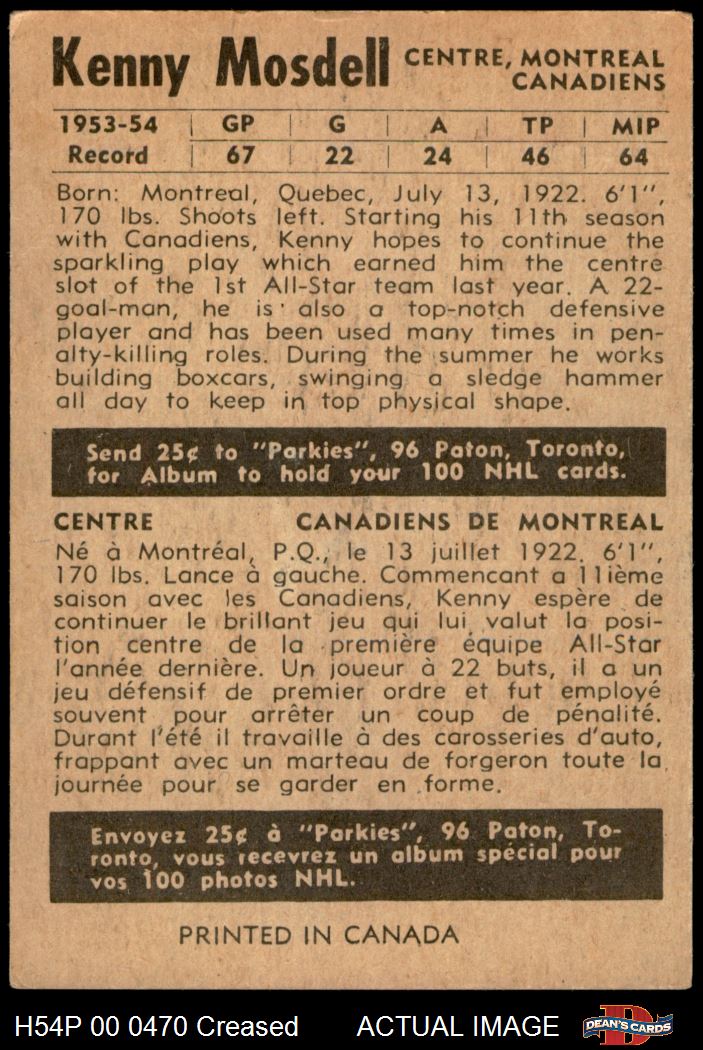 Kenny Mosdell CENTRE, MONTREAL CANADIENS

| 1953-54 | GP | G | A | TP | MIP |
|---|---|---|---|---|---|
| Record | 67 | 22 | 24 | 46 | 64 |

Born: Montreal, Quebec, July 13, 1922. 6'1", 170 lbs. Shoots left. Starting his 11th season with Canadiens, Kenny hopes to continue the sparkling play which earned him the centre slot of the 1st All-Star team last year. A 22-goal-man, he is also a top-notch defensive player and has been used many times in penalty-killing roles. During the summer he works building boxcars, swinging a sledge hammer all day to keep in top physical shape.

Send 25¢ to "Parkies", 96 Paton, Toronto, for Album to hold your 100 NHL cards.

CENTRE CANADIENS DE MONTREAL

Né à Montréal, P.Q., le 13 juillet 1922. 6'1", 170 lbs. Lance à gauche. Commencant a 11ième saison avec les Canadiens, Kenny espère de continuer le brillant jeu qui lui valut la position centre de la première équipe All-Star l'année dernière. Un joueur à 22 buts, il a un jeu défensif de premier ordre et fut employé souvent pour arrêter un coup de pénalité. Durant l'été il travaille à des carosseries d'auto, frappant avec un marteau de forgeron toute la journée pour se garder en forme.

Envoyez 25¢ à "Parkies", 96 Paton, Toronto, vous recevrez un album spécial pour vos 100 photos NHL.

PRINTED IN CANADA

H54P 00 0470 Creased ACTUAL IMAGE DEAN'S CARDS